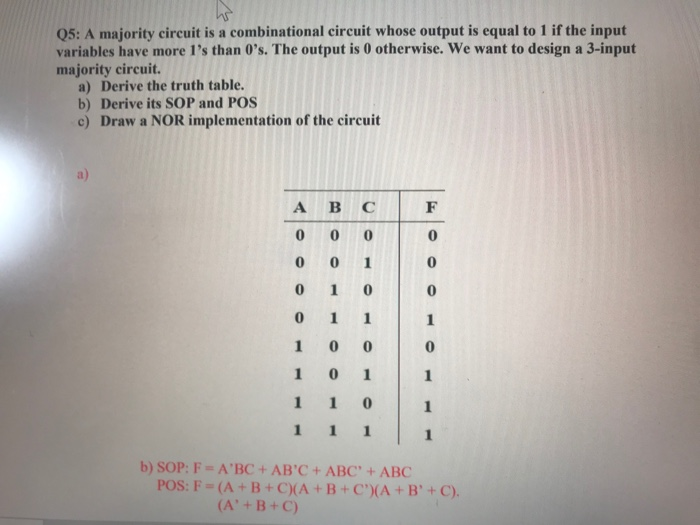 Q5: A majority circuit is a combinational circuit whose output is equal to 1 if the input variables have more 1's than 0's. The output is 0 otherwise. We want to design a 3-input majority circuit.
a) Derive the truth table.
b) Derive its SOP and POS
c) Draw a NOR implementation of the circuit

a)

| A | B | C | F |
|---|---|---|---|
| 0 | 0 | 0 | 0 |
| 0 | 0 | 1 | 0 |
| 0 | 1 | 0 | 0 |
| 0 | 1 | 1 | 1 |
| 1 | 0 | 0 | 0 |
| 1 | 0 | 1 | 1 |
| 1 | 1 | 0 | 1 |
| 1 | 1 | 1 | 1 |

b) SOP: F = A'BC + AB'C + ABC' + ABC
POS: F = (A + B + C)(A + B + C')(A + B' + C).
(A' + B + C)